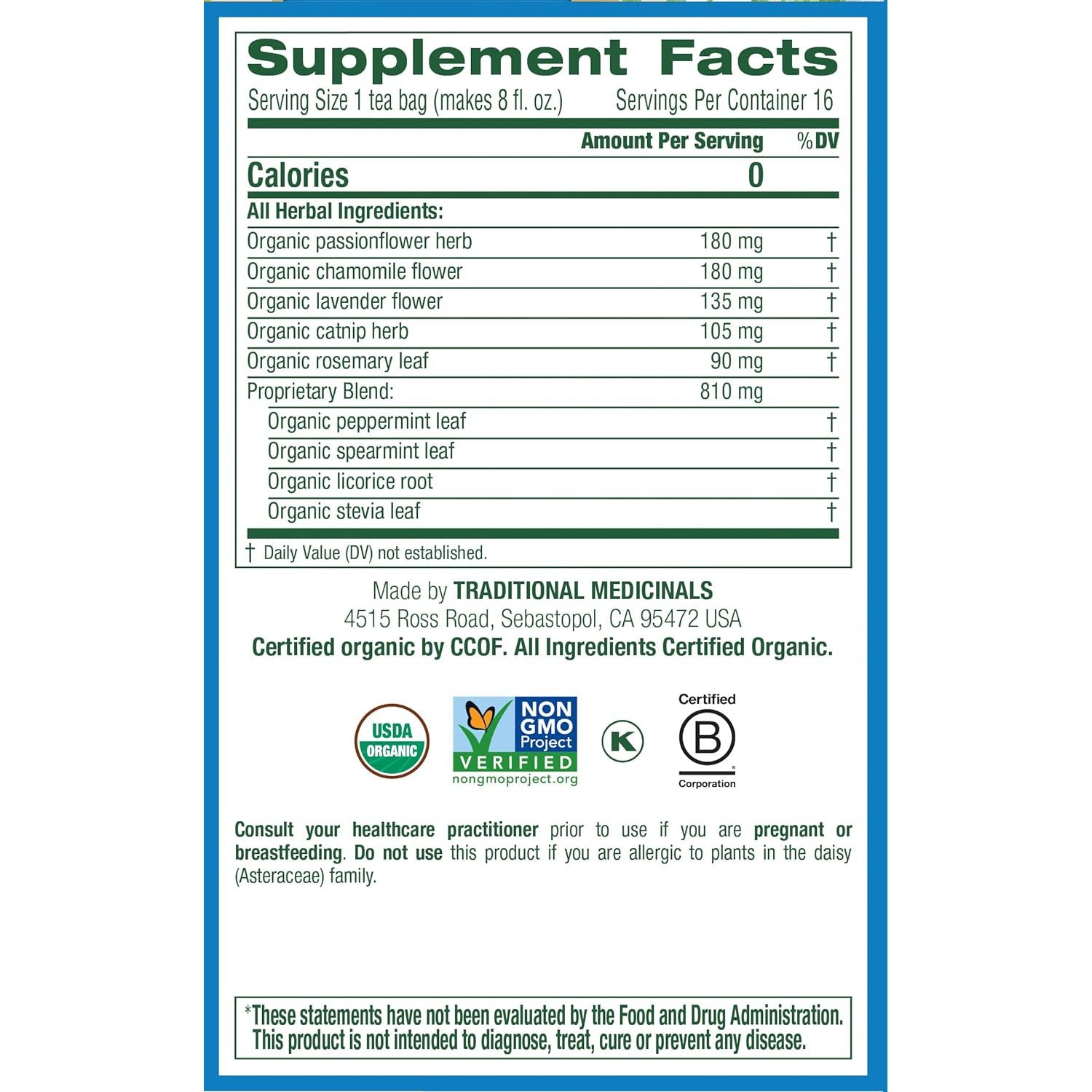 Supplement Facts
Serving Size 1 tea bag (makes 8 fl. oz.) Servings Per Container 16

| | Amount Per Serving | %DV |
|---|---|---|
| Calories | 0 | |
| All Herbal Ingredients: | | |
| Organic passionflower herb | 180 mg | † |
| Organic chamomile flower | 180 mg | † |
| Organic lavender flower | 135 mg | † |
| Organic catnip herb | 105 mg | † |
| Organic rosemary leaf | 90 mg | † |
| Proprietary Blend: | 810 mg | |
| Organic peppermint leaf | | † |
| Organic spearmint leaf | | † |
| Organic licorice root | | † |
| Organic stevia leaf | | † |

† Daily Value (DV) not established.

Made by TRADITIONAL MEDICINALS
4515 Ross Road, Sebastopol, CA 95472 USA
Certified organic by CCOF. All Ingredients Certified Organic.

USDA
ORGANIC

NON
GMO
Project
VERIFIED
nongmoproject.org

K

Certified
B
Corporation

Consult your healthcare practitioner prior to use if you are pregnant or breastfeeding. Do not use this product if you are allergic to plants in the daisy (Asteraceae) family.

*These statements have not been evaluated by the Food and Drug Administration. This product is not intended to diagnose, treat, cure or prevent any disease.